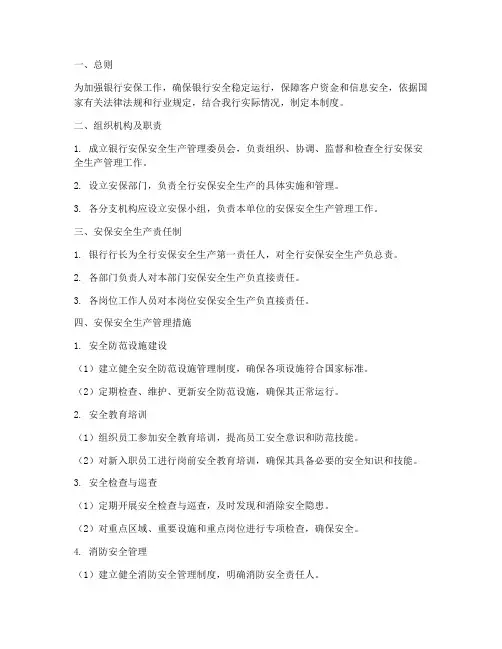 一、总则

为加强银行安保工作，确保银行安全稳定运行，保障客户资金和信息安全，依据国家有关法律法规和行业规定，结合我行实际情况，制定本制度。

二、组织机构及职责

1. 成立银行安保安全生产管理委员会，负责组织、协调、监督和检查全行安保安全生产管理工作。

2. 设立安保部门，负责全行安保安全生产的具体实施和管理。

3. 各分支机构应设立安保小组，负责本单位的安保安全生产管理工作。

三、安保安全生产责任制

1. 银行行长为全行安保安全生产第一责任人，对全行安保安全生产负总责。

2. 各部门负责人对本部门安保安全生产负直接责任。

3. 各岗位工作人员对本岗位安保安全生产负直接责任。

四、安保安全生产管理措施

1. 安全防范设施建设

（1）建立健全安全防范设施管理制度，确保各项设施符合国家标准。

（2）定期检查、维护、更新安全防范设施，确保其正常运行。

2. 安全教育培训

（1）组织员工参加安全教育培训，提高员工安全意识和防范技能。

（2）对新入职员工进行岗前安全教育培训，确保其具备必要的安全知识和技能。

3. 安全检查与巡查

（1）定期开展安全检查与巡查，及时发现和消除安全隐患。

（2）对重点区域、重要设施和重点岗位进行专项检查，确保安全。

4. 消防安全管理

（1）建立健全消防安全管理制度，明确消防安全责任人。